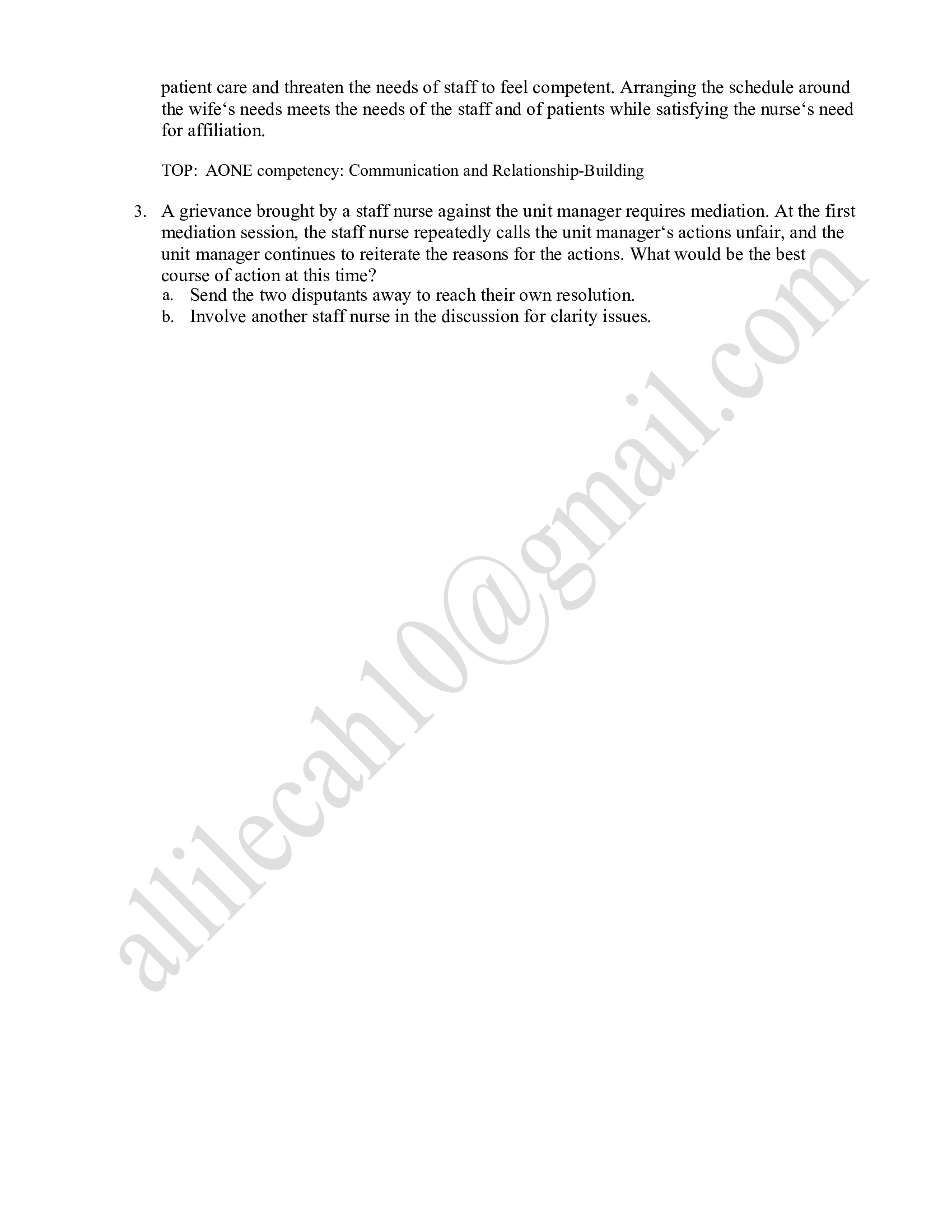 patient care and threaten the needs of staff to feel competent. Arranging the schedule around the wife‘s needs meets the needs of the staff and of patients while satisfying the nurse‘s need for affiliation.

TOP: AONE competency: Communication and Relationship-Building

3. A grievance brought by a staff nurse against the unit manager requires mediation. At the first mediation session, the staff nurse repeatedly calls the unit manager‘s actions unfair, and the unit manager continues to reiterate the reasons for the actions. What would be the best course of action at this time?
a. Send the two disputants away to reach their own resolution.
b. Involve another staff nurse in the discussion for clarity issues.

allilecah10@gmail.com